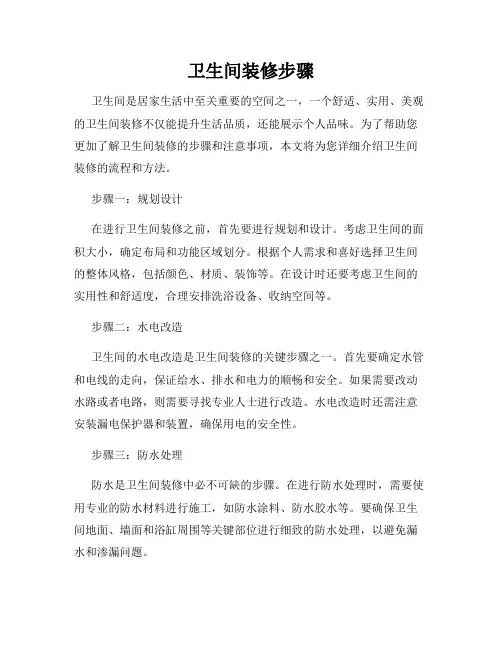 卫生间装修步骤

卫生间是居家生活中至关重要的空间之一，一个舒适、实用、美观的卫生间装修不仅能提升生活品质，还能展示个人品味。为了帮助您更加了解卫生间装修的步骤和注意事项，本文将为您详细介绍卫生间装修的流程和方法。

步骤一：规划设计

在进行卫生间装修之前，首先要进行规划和设计。考虑卫生间的面积大小，确定布局和功能区域划分。根据个人需求和喜好选择卫生间的整体风格，包括颜色、材质、装饰等。在设计时还要考虑卫生间的实用性和舒适度，合理安排洗浴设备、收纳空间等。

步骤二：水电改造

卫生间的水电改造是卫生间装修的关键步骤之一。首先要确定水管和电线的走向，保证给水、排水和电力的顺畅和安全。如果需要改动水路或者电路，则需要寻找专业人士进行改造。水电改造时还需注意安装漏电保护器和装置，确保用电的安全性。

步骤三：防水处理

防水是卫生间装修中必不可缺的步骤。在进行防水处理时，需要使用专业的防水材料进行施工，如防水涂料、防水胶水等。要确保卫生间地面、墙面和浴缸周围等关键部位进行细致的防水处理，以避免漏水和渗漏问题。